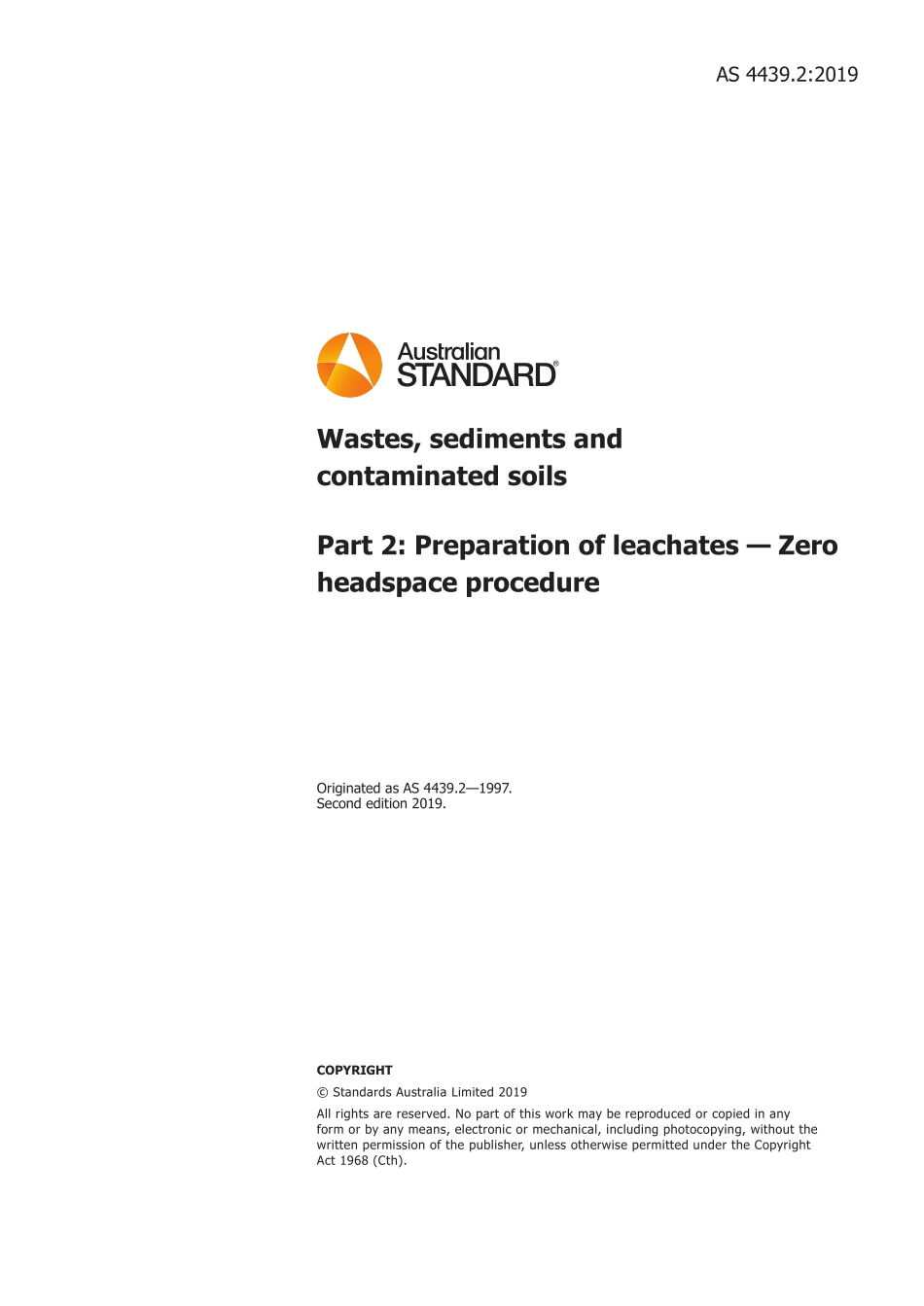 AS 4439.2:2019

Australian STANDARD®

Wastes, sediments and contaminated soils

Part 2: Preparation of leachates — Zero headspace procedure

Originated as AS 4439.2—1997.
Second edition 2019.

COPYRIGHT

© Standards Australia Limited 2019

All rights are reserved. No part of this work may be reproduced or copied in any form or by any means, electronic or mechanical, including photocopying, without the written permission of the publisher, unless otherwise permitted under the Copyright Act 1968 (Cth).